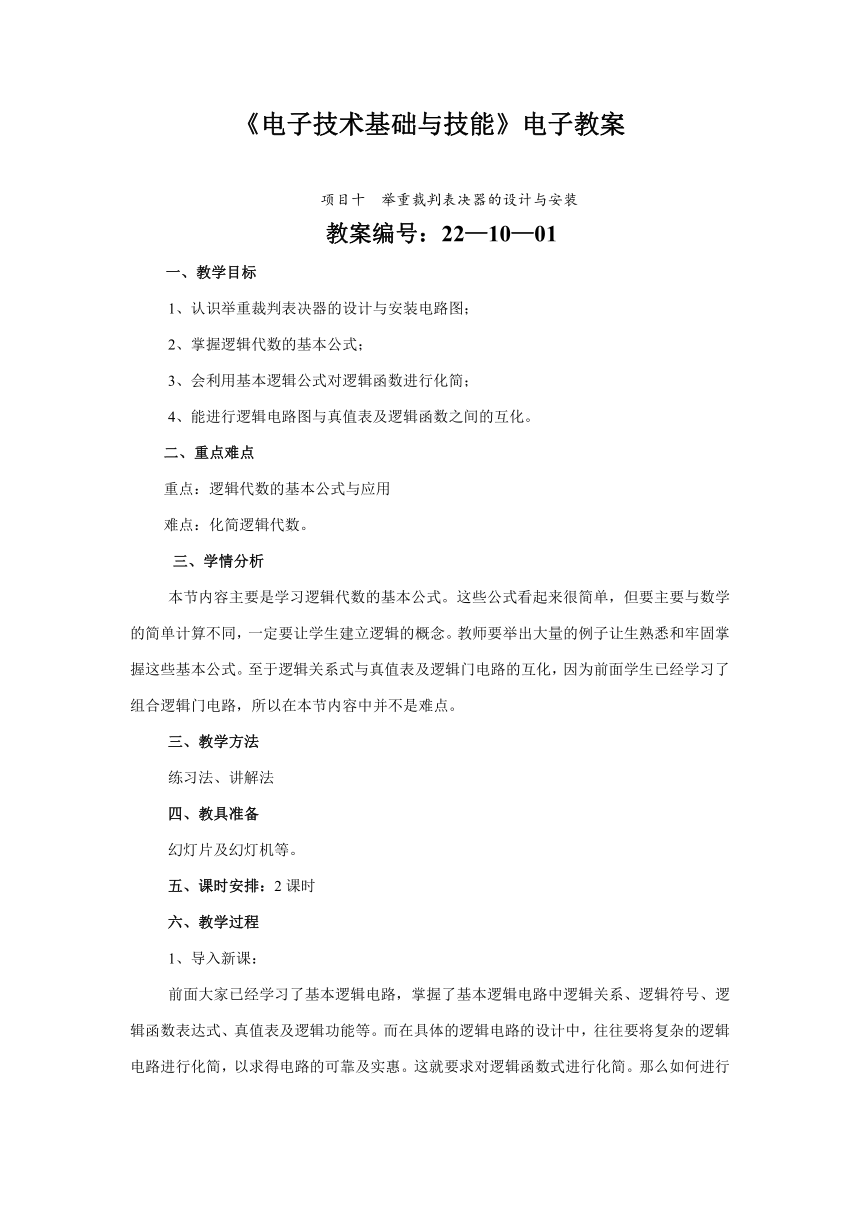 《电子技术基础与技能》电子教案

项目十　举重裁判表决器的设计与安装

教案编号：22—10—01

一、教学目标

1、认识举重裁判表决器的设计与安装电路图；

2、掌握逻辑代数的基本公式；

3、会利用基本逻辑公式对逻辑函数进行化简；

4、能进行逻辑电路图与真值表及逻辑函数之间的互化。

二、重点难点

重点：逻辑代数的基本公式与应用

难点：化简逻辑代数。

三、学情分析

本节内容主要是学习逻辑代数的基本公式。这些公式看起来很简单，但要主要与数学的简单计算不同，一定要让学生建立逻辑的概念。教师要举出大量的例子让生熟悉和牢固掌握这些基本公式。至于逻辑关系式与真值表及逻辑门电路的互化，因为前面学生已经学习了组合逻辑门电路，所以在本节内容中并不是难点。

三、教学方法

练习法、讲解法

四、教具准备

幻灯片及幻灯机等。

五、课时安排：2 课时

六、教学过程

1、导入新课：

前面大家已经学习了基本逻辑电路，掌握了基本逻辑电路中逻辑关系、逻辑符号、逻辑函数表达式、真值表及逻辑功能等。而在具体的逻辑电路的设计中，往往要将复杂的逻辑电路进行化简，以求得电路的可靠及实惠。这就要求对逻辑函数式进行化简。那么如何进行